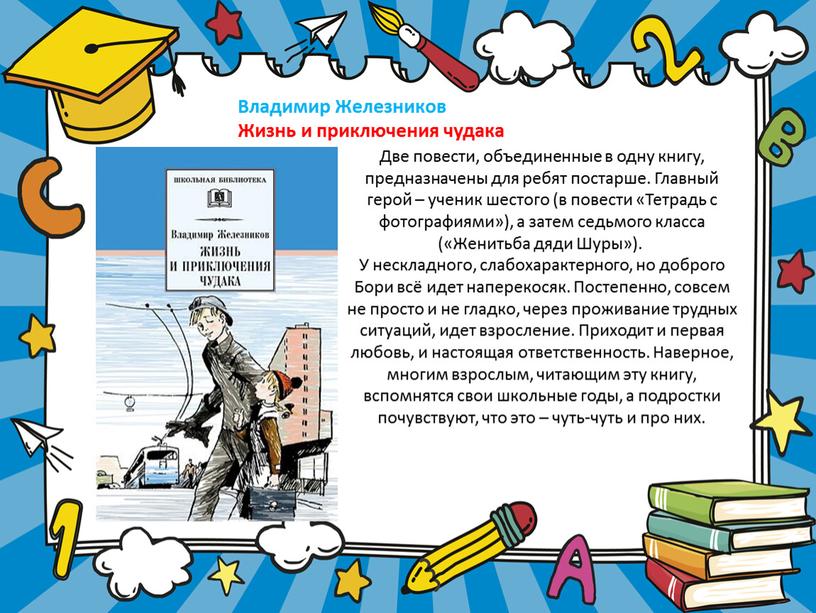 Владимир Железников
Жизнь и приключения чудака

ШКОЛЬНАЯ БИБЛИОТЕКА

Владимир Железников
ЖИЗНЬ И ПРИКЛЮЧЕНИЯ ЧУДАКА

Две повести, объединенные в одну книгу, предназначены для ребят постарше. Главный герой – ученик шестого (в повести «Тетрадь с фотографиями»), а затем седьмого класса («Женитьба дяди Шуры»).
У нескладного, слабохарактерного, но доброго Бори всё идет наперекосяк. Постепенно, совсем не просто и не гладко, через проживание трудных ситуаций, идет взросление. Приходит и первая любовь, и настоящая ответственность. Наверное, многим взрослым, читающим эту книгу, вспомнятся свои школьные годы, а подростки почувствуют, что это – чуть-чуть и про них.

2
B
C
1
A